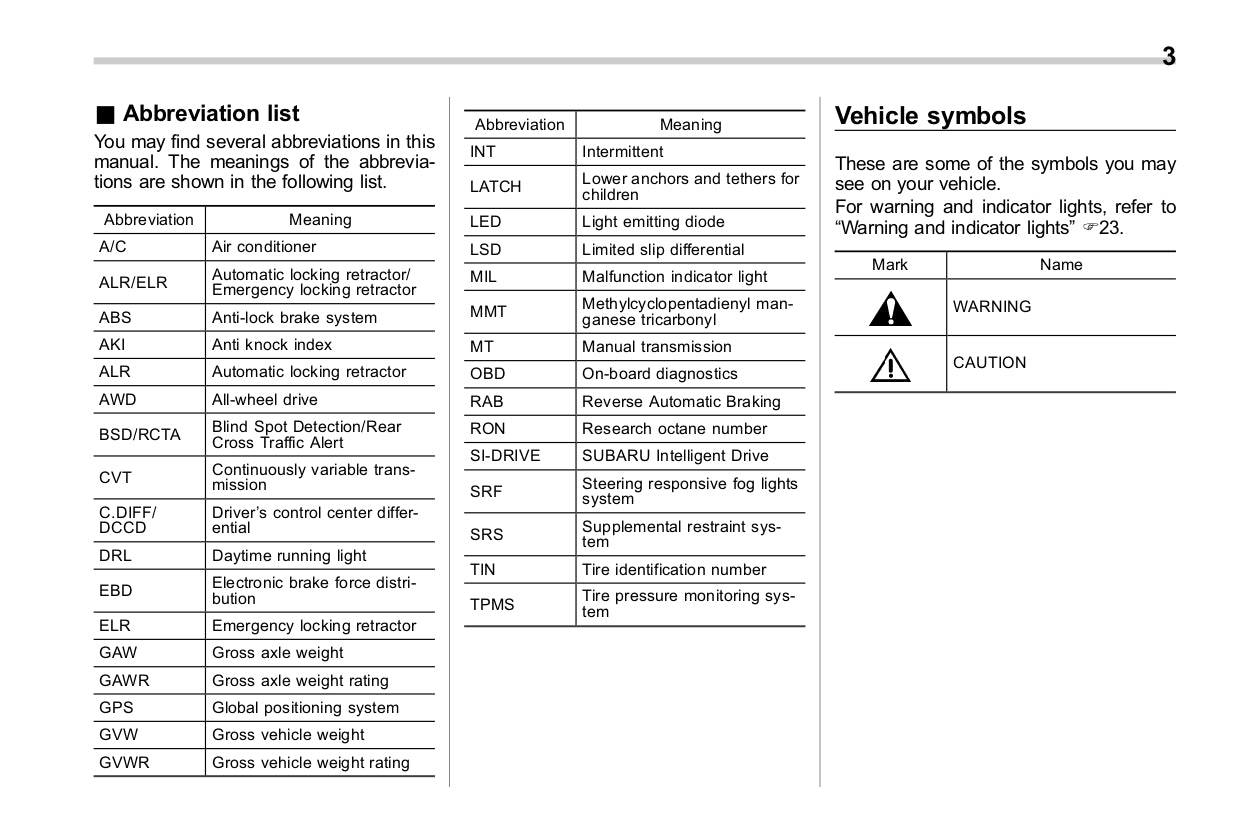 3

■ Abbreviation list

You may find several abbreviations in this manual. The meanings of the abbreviations are shown in the following list.

| Abbreviation | Meaning |
|---|---|
| A/C | Air conditioner |
| ALR/ELR | Automatic locking retractor/ Emergency locking retractor |
| ABS | Anti-lock brake system |
| AKI | Anti knock index |
| ALR | Automatic locking retractor |
| AWD | All-wheel drive |
| BSD/RCTA | Blind Spot Detection/Rear Cross Traffic Alert |
| CVT | Continuously variable transmission |
| C.DIFF/ DCCD | Driver's control center differential |
| DRL | Daytime running light |
| EBD | Electronic brake force distribution |
| ELR | Emergency locking retractor |
| GAW | Gross axle weight |
| GAWR | Gross axle weight rating |
| GPS | Global positioning system |
| GVW | Gross vehicle weight |
| GVWR | Gross vehicle weight rating |

| Abbreviation | Meaning |
|---|---|
| INT | Intermittent |
| LATCH | Lower anchors and tethers for children |
| LED | Light emitting diode |
| LSD | Limited slip differential |
| MIL | Malfunction indicator light |
| MMT | Methylcyclopentadienyl manganese tricarbonyl |
| MT | Manual transmission |
| OBD | On-board diagnostics |
| RAB | Reverse Automatic Braking |
| RON | Research octane number |
| SI-DRIVE | SUBARU Intelligent Drive |
| SRF | Steering responsive fog lights system |
| SRS | Supplemental restraint system |
| TIN | Tire identification number |
| TPMS | Tire pressure monitoring system |

Vehicle symbols

These are some of the symbols you may see on your vehicle.
For warning and indicator lights, refer to "Warning and indicator lights" ☞23.

| Mark | Name |
|---|---|
| | WARNING |
| | CAUTION |